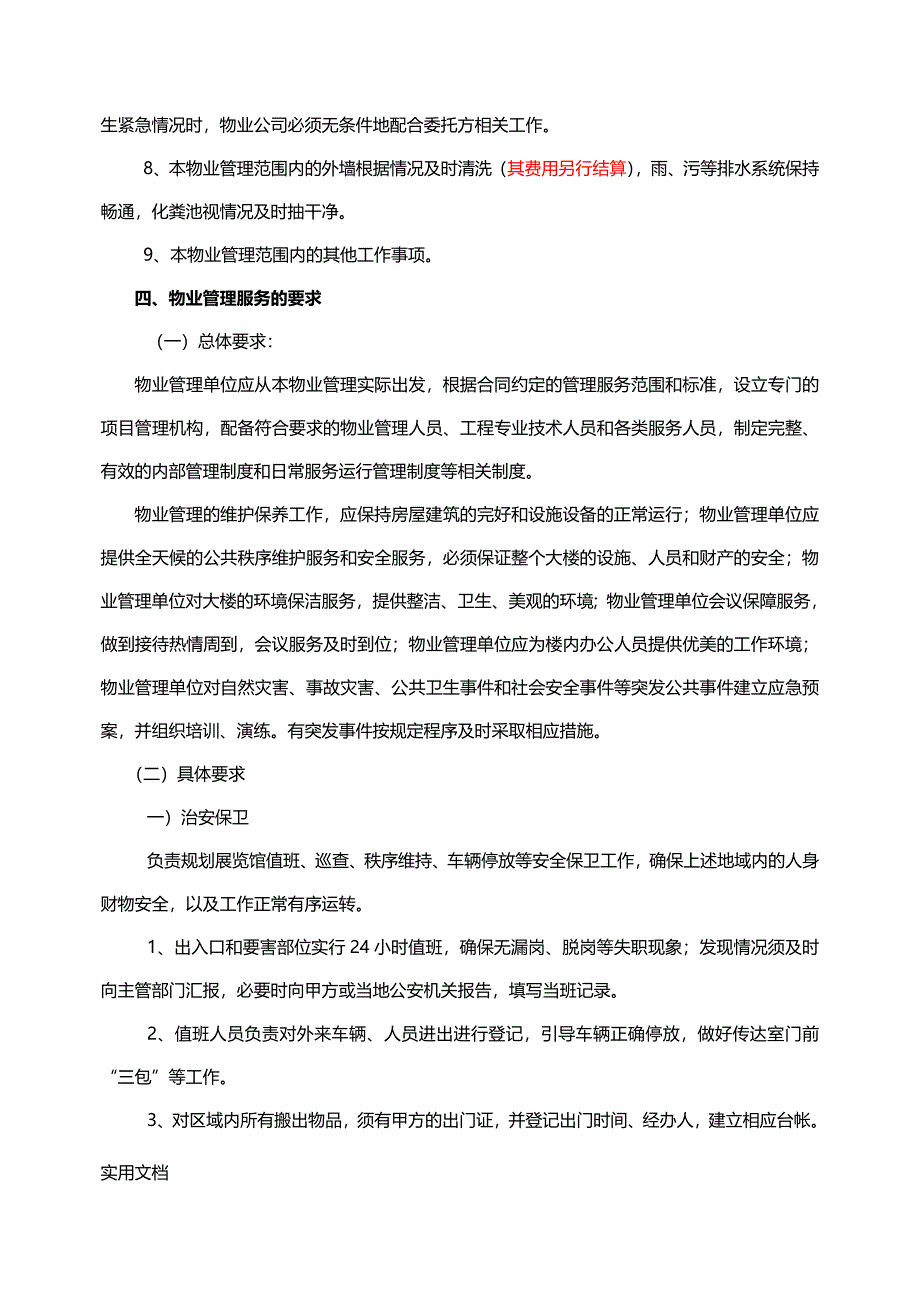 生紧急情况时，物业公司必须无条件地配合委托方相关工作。

8、本物业管理范围内的外墙根据情况及时清洗（其费用另行结算），雨、污等排水系统保持畅通，化粪池视情况及时抽干净。

9、本物业管理范围内的其他工作事项。

四、物业管理服务的要求

（一）总体要求：

物业管理单位应从本物业管理实际出发，根据合同约定的管理服务范围和标准，设立专门的项目管理机构，配备符合要求的物业管理人员、工程专业技术人员和各类服务人员，制定完整、有效的内部管理制度和日常服务运行管理制度等相关制度。

物业管理的维护保养工作，应保持房屋建筑的完好和设施设备的正常运行；物业管理单位应提供全天候的公共秩序维护服务和安全服务，必须保证整个大楼的设施、人员和财产的安全；物业管理单位对大楼的环境保洁服务，提供整洁、卫生、美观的环境；物业管理单位会议保障服务，做到接待热情周到，会议服务及时到位；物业管理单位应为楼内办公人员提供优美的工作环境；物业管理单位对自然灾害、事故灾害、公共卫生事件和社会安全事件等突发公共事件建立应急预案，并组织培训、演练。有突发事件按规定程序及时采取相应措施。

（二）具体要求

一）治安保卫

负责规划展览馆值班、巡查、秩序维持、车辆停放等安全保卫工作，确保上述地域内的人身财物安全，以及工作正常有序运转。

1、出入口和要害部位实行 24 小时值班，确保无漏岗、脱岗等失职现象；发现情况须及时向主管部门汇报，必要时向甲方或当地公安机关报告，填写当班记录。

2、值班人员负责对外来车辆、人员进出进行登记，引导车辆正确停放，做好传达室门前“三包”等工作。

3、对区域内所有搬出物品，须有甲方的出门证，并登记出门时间、经办人，建立相应台帐。

实用文档